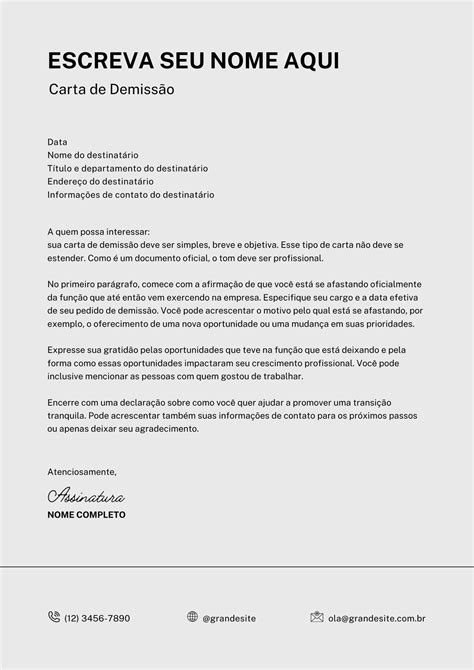 ESCREVA SEU NOME AQUI

Carta de Demissão

Data
Nome do destinatário
Título e departamento do destinatário
Endereço do destinatário
Informações de contato do destinatário

A quem possa interessar:
sua carta de demissão deve ser simples, breve e objetiva. Esse tipo de carta não deve se estender. Como é um documento oficial, o tom deve ser profissional.

No primeiro parágrafo, comece com a afirmação de que você está se afastando oficialmente da função que até então vem exercendo na empresa. Especifique seu cargo e a data efetiva de seu pedido de demissão. Você pode acrescentar o motivo pelo qual está se afastando, por exemplo, o oferecimento de uma nova oportunidade ou uma mudança em suas prioridades.

Expresse sua gratidão pelas oportunidades que teve na função que está deixando e pela forma como essas oportunidades impactaram seu crescimento profissional. Você pode inclusive mencionar as pessoas com quem gostou de trabalhar.

Encerre com uma declaração sobre como você quer ajudar a promover uma transição tranquila. Pode acrescentar também suas informações de contato para os próximos passos ou apenas deixar seu agradecimento.

Atenciosamente,

Assinatura
NOME COMPLETO

(12) 3456-7890
@grandesite
ola@grandesite.com.br